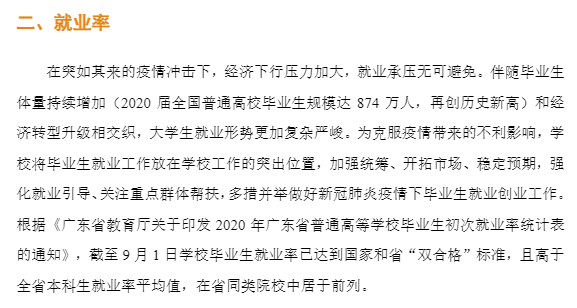 二、就业率

在突如其来的疫情冲击下，经济下行压力加大，就业承压无可避免。伴随毕业生体量持续增加（2020 届全国普通高校毕业生规模达 874 万人，再创历史新高）和经济转型升级相交织，大学生就业形势更加复杂严峻。为克服疫情带来的不利影响，学校将毕业生就业工作放在学校工作的突出位置，加强统筹、开拓市场、稳定预期，强化就业引导、关注重点群体帮扶，多措并举做好新冠肺炎疫情下毕业生就业创业工作。根据《广东省教育厅关于印发 2020 年广东省普通高等学校毕业生初次就业率统计表的通知》，截至 9 月 1 日学校毕业生就业率已达到国家和省“双合格”标准，且高于全省本科生就业率平均值，在省同类院校中居于前列。